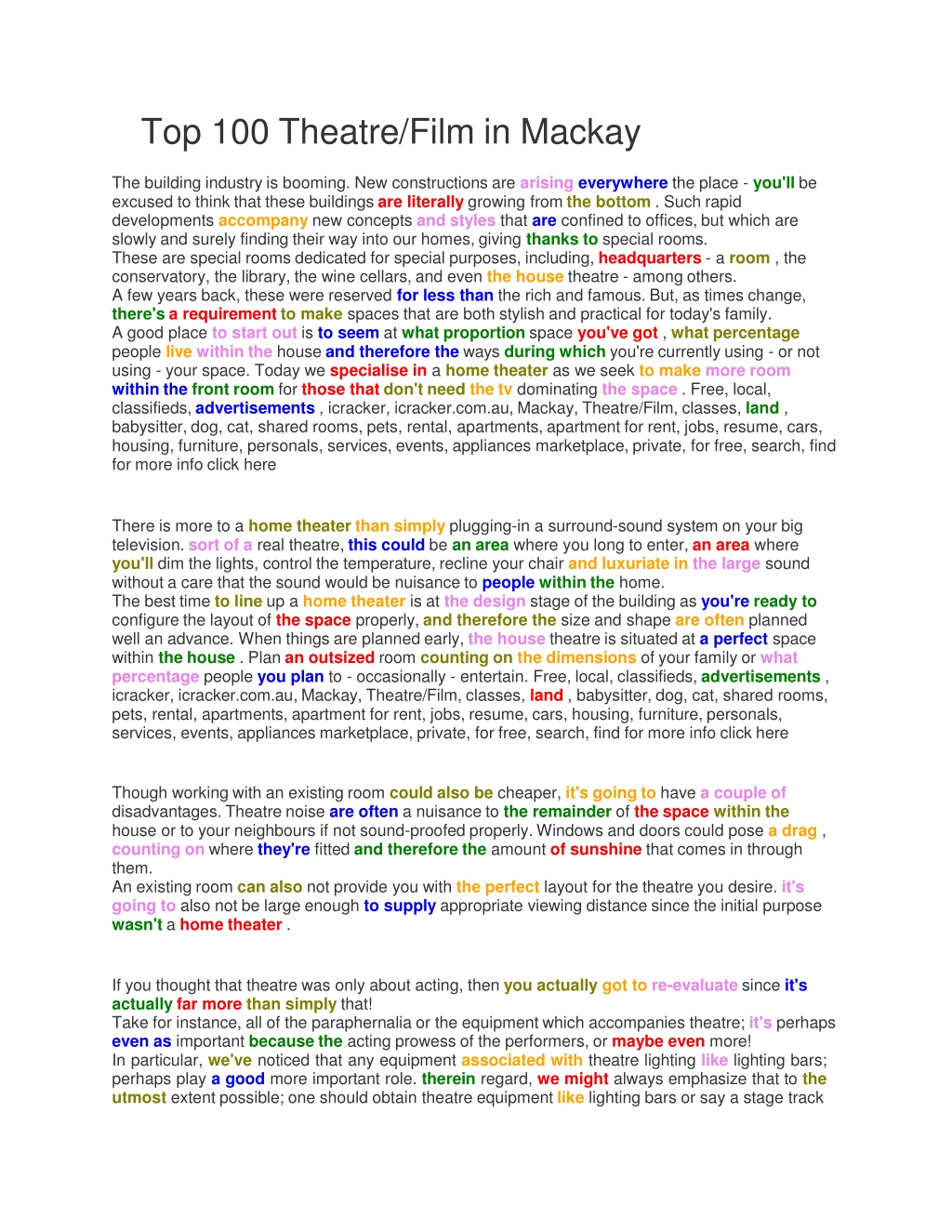 Top 100 Theatre/Film in Mackay

The building industry is booming. New constructions are arising everywhere the place - you'll be excused to think that these buildings are literally growing from the bottom . Such rapid developments accompany new concepts and styles that are confined to offices, but which are slowly and surely finding their way into our homes, giving thanks to special rooms.
These are special rooms dedicated for special purposes, including, headquarters - a room , the conservatory, the library, the wine cellars, and even the house theatre - among others.
A few years back, these were reserved for less than the rich and famous. But, as times change, there's a requirement to make spaces that are both stylish and practical for today's family.
A good place to start out is to seem at what proportion space you've got , what percentage people live within the house and therefore the ways during which you're currently using - or not using - your space. Today we specialise in a home theater as we seek to make more room within the front room for those that don't need the tv dominating the space . Free, local, classifieds, advertisements , icracker, icracker.com.au, Mackay, Theatre/Film, classes, land , babysitter, dog, cat, shared rooms, pets, rental, apartments, apartment for rent, jobs, resume, cars, housing, furniture, personals, services, events, appliances marketplace, private, for free, search, find for more info click here

There is more to a home theater than simply plugging-in a surround-sound system on your big television. sort of a real theatre, this could be an area where you long to enter, an area where you'll dim the lights, control the temperature, recline your chair and luxuriate in the large sound without a care that the sound would be nuisance to people within the home.
The best time to line up a home theater is at the design stage of the building as you're ready to configure the layout of the space properly, and therefore the size and shape are often planned well an advance. When things are planned early, the house theatre is situated at a perfect space within the house . Plan an outsized room counting on the dimensions of your family or what percentage people you plan to - occasionally - entertain. Free, local, classifieds, advertisements , icracker, icracker.com.au, Mackay, Theatre/Film, classes, land , babysitter, dog, cat, shared rooms, pets, rental, apartments, apartment for rent, jobs, resume, cars, housing, furniture, personals, services, events, appliances marketplace, private, for free, search, find for more info click here

Though working with an existing room could also be cheaper, it's going to have a couple of disadvantages. Theatre noise are often a nuisance to the remainder of the space within the house or to your neighbours if not sound-proofed properly. Windows and doors could pose a drag , counting on where they're fitted and therefore the amount of sunshine that comes in through them.
An existing room can also not provide you with the perfect layout for the theatre you desire. it's going to also not be large enough to supply appropriate viewing distance since the initial purpose wasn't a home theater .

If you thought that theatre was only about acting, then you actually got to re-evaluate since it's actually far more than simply that!
Take for instance, all of the paraphernalia or the equipment which accompanies theatre; it's perhaps even as important because the acting prowess of the performers, or maybe even more!
In particular, we've noticed that any equipment associated with theatre lighting like lighting bars; perhaps play a good more important role. therein regard, we might always emphasize that to the utmost extent possible; one should obtain theatre equipment like lighting bars or say a stage track